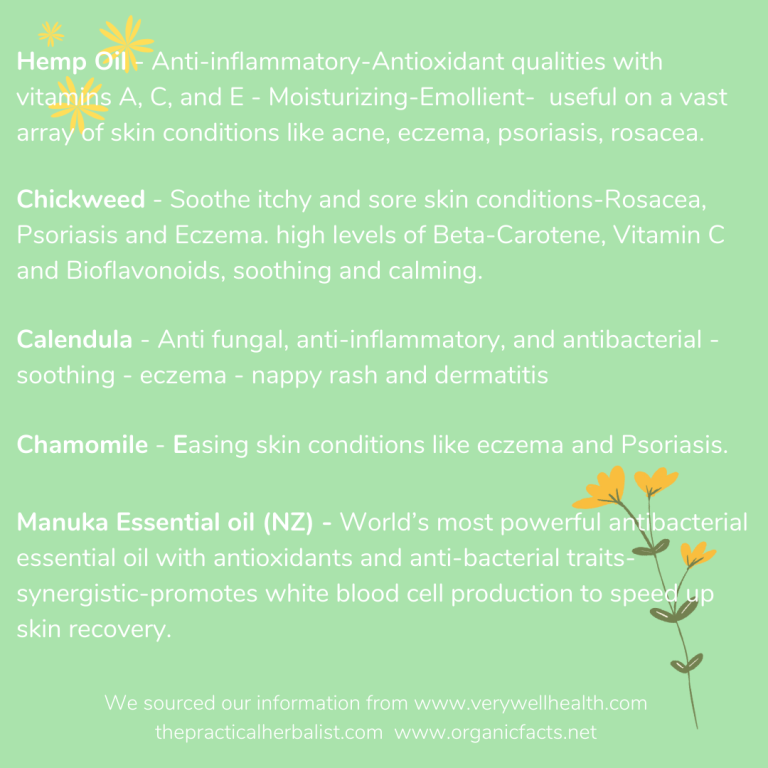 Hemp Oil - Anti-inflammatory-Antioxidant qualities with vitamins A, C, and E - Moisturizing-Emollient- useful on a vast array of skin conditions like acne, eczema, psoriasis, rosacea.

Chickweed - Soothe itchy and sore skin conditions-Rosacea, Psoriasis and Eczema. high levels of Beta-Carotene, Vitamin C and Bioflavonoids, soothing and calming.

Calendula - Anti fungal, anti-inflammatory, and antibacterial - soothing - eczema - nappy rash and dermatitis

Chamomile - Easing skin conditions like eczema and Psoriasis.

Manuka Essential oil (NZ) - World's most powerful antibacterial essential oil with antioxidants and anti-bacterial traits-synergistic-promotes white blood cell production to speed up skin recovery.

We sourced our information from www.verywellhealth.com
thepracticalherbalist.com www.organicfacts.net